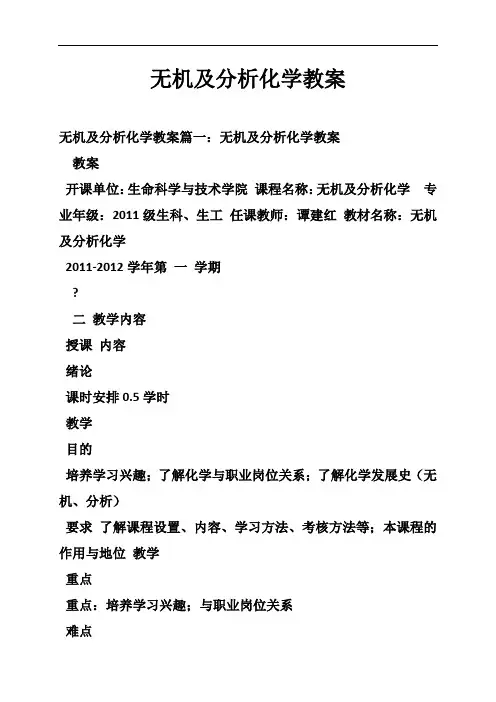 无机及分析化学教案

无机及分析化学教案篇一：无机及分析化学教案

教案

开课单位：生命科学与技术学院 课程名称：无机及分析化学 专业年级：2011 级生科、生工 任课教师：谭建红 教材名称：无机及分析化学

2011-2012 学年第 一 学期

?

二 教学内容

授课 内容

绪论

课时安排 0.5 学时

教学

目的

培养学习兴趣；了解化学与职业岗位关系；了解化学发展史（无机、分析）

要求 了解课程设置、内容、学习方法、考核方法等；本课程的作用与地位 教学

重点

重点：培养学习兴趣；与职业岗位关系

难点